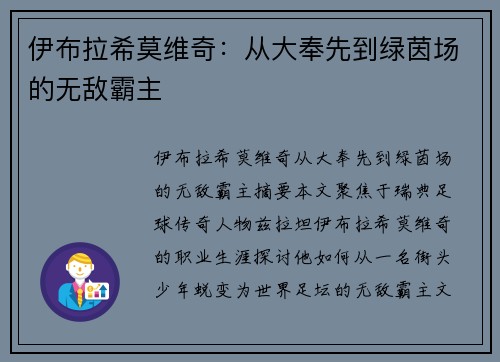 伊布拉希莫维奇：从大奉先到绿茵场的无敌霸主

伊布拉希莫维奇从大奉先到绿茵场的无敌霸主摘要本文聚焦于瑞典足球传奇人物兹拉坦伊布拉希莫维奇的职业生涯探讨他如何从一名街头少年蜕变为世界足坛的无敌霸主文